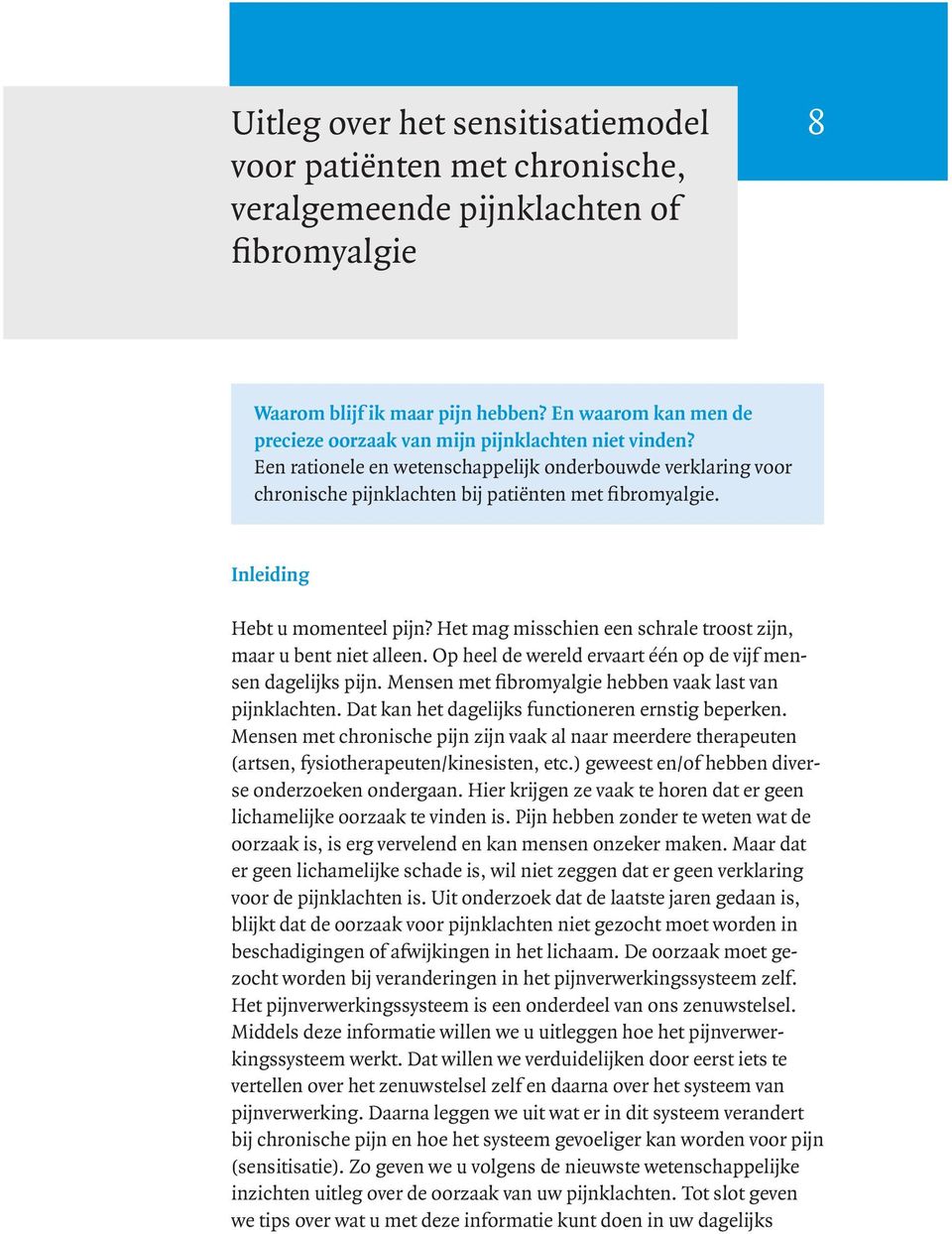 Uitleg over het sensitisatiemodel voor patiënten met chronische, veralgemeende pijnklachten of fibromyalgie

8

Waarom blijf ik maar pijn hebben? En waarom kan men de precieze oorzaak van mijn pijnklachten niet vinden?
Een rationele en wetenschappelijk onderbouwde verklaring voor chronische pijnklachten bij patiënten met fibromyalgie.

Inleiding

Hebt u momenteel pijn? Het mag misschien een schrale troost zijn, maar u bent niet alleen. Op heel de wereld ervaart één op de vijf mensen dagelijks pijn. Mensen met fibromyalgie hebben vaak last van pijnklachten. Dat kan het dagelijks functioneren ernstig beperken. Mensen met chronische pijn zijn vaak al naar meerdere therapeuten (artsen, fysiotherapeuten/kinesisten, etc.) geweest en/of hebben diverse onderzoeken ondergaan. Hier krijgen ze vaak te horen dat er geen lichamelijke oorzaak te vinden is. Pijn hebben zonder te weten wat de oorzaak is, is erg vervelend en kan mensen onzeker maken. Maar dat er geen lichamelijke schade is, wil niet zeggen dat er geen verklaring voor de pijnklachten is. Uit onderzoek dat de laatste jaren gedaan is, blijkt dat de oorzaak voor pijnklachten niet gezocht moet worden in beschadigingen of afwijkingen in het lichaam. De oorzaak moet gezocht worden bij veranderingen in het pijnverwerkingssysteem zelf. Het pijnverwerkingssysteem is een onderdeel van ons zenuwstelsel. Middels deze informatie willen we u uitleggen hoe het pijnverwerkingssysteem werkt. Dat willen we verduidelijken door eerst iets te vertellen over het zenuwstelsel zelf en daarna over het systeem van pijnverwerking. Daarna leggen we uit wat er in dit systeem verandert bij chronische pijn en hoe het systeem gevoeliger kan worden voor pijn (sensitisatie). Zo geven we u volgens de nieuwste wetenschappelijke inzichten uitleg over de oorzaak van uw pijnklachten. Tot slot geven we tips over wat u met deze informatie kunt doen in uw dagelijks